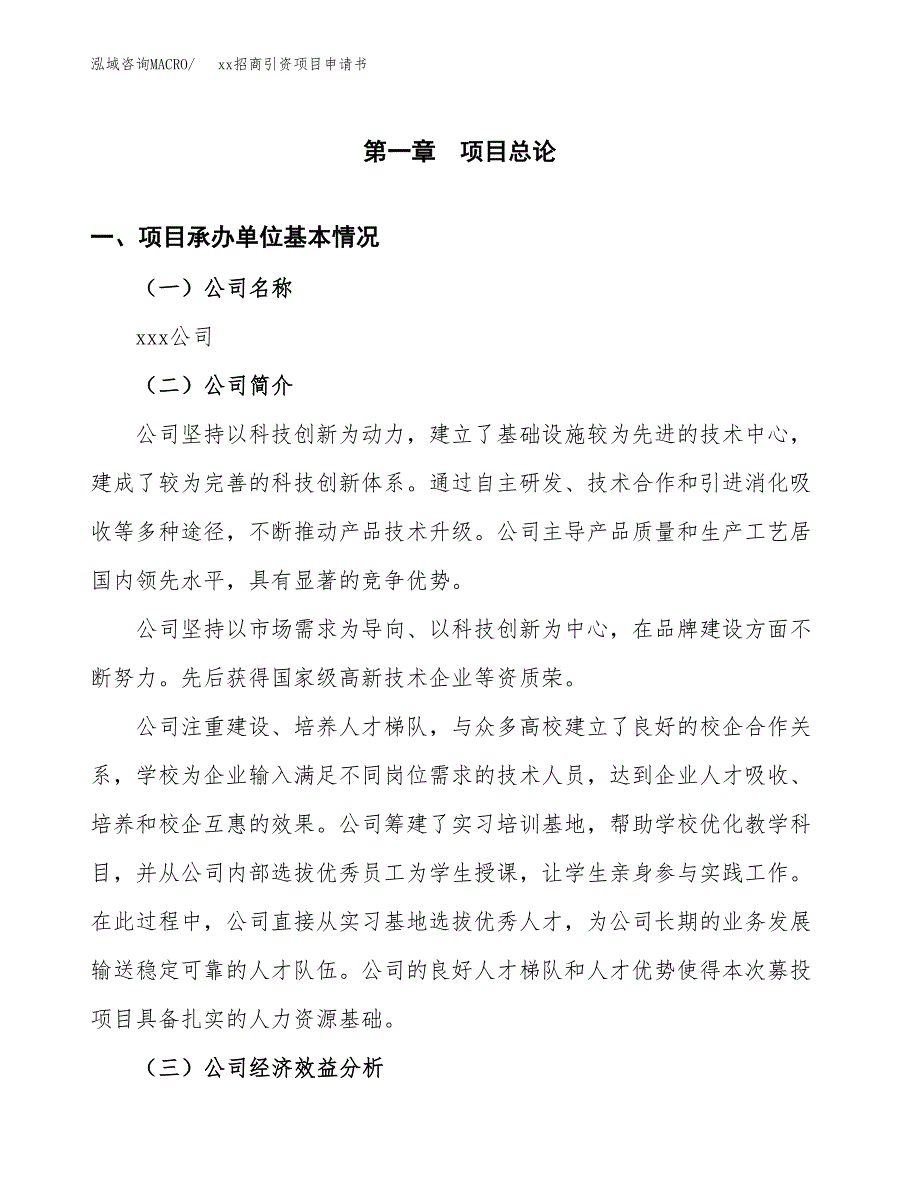 泓域咨询MACRO/　　xx招商引资项目申请书

第一章　项目总论

一、项目承办单位基本情况

（一）公司名称

xxx公司

（二）公司简介

公司坚持以科技创新为动力，建立了基础设施较为先进的技术中心，建成了较为完善的科技创新体系。通过自主研发、技术合作和引进消化吸收等多种途径，不断推动产品技术升级。公司主导产品质量和生产工艺居国内领先水平，具有显著的竞争优势。

公司坚持以市场需求为导向、以科技创新为中心，在品牌建设方面不断努力。先后获得国家级高新技术企业等资质荣。

公司注重建设、培养人才梯队，与众多高校建立了良好的校企合作关系，学校为企业输入满足不同岗位需求的技术人员，达到企业人才吸收、培养和校企互惠的效果。公司筹建了实习培训基地，帮助学校优化教学科目，并从公司内部选拔优秀员工为学生授课，让学生亲身参与实践工作。在此过程中，公司直接从实习基地选拔优秀人才，为公司长期的业务发展输送稳定可靠的人才队伍。公司的良好人才梯队和人才优势使得本次募投项目具备扎实的人力资源基础。

（三）公司经济效益分析